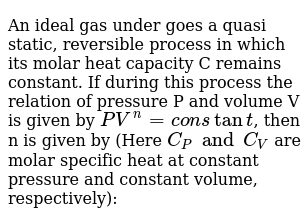 An ideal gas under goes a quasi static, reversible process in which its molar heat capacity C remains constant. If during this process the relation of pressure P and volume V is given by $PV^n = cons\tan t$, then n is given by (Here $C_P$ and $C_V$ are molar specific heat at constant pressure and constant volume, respectively):